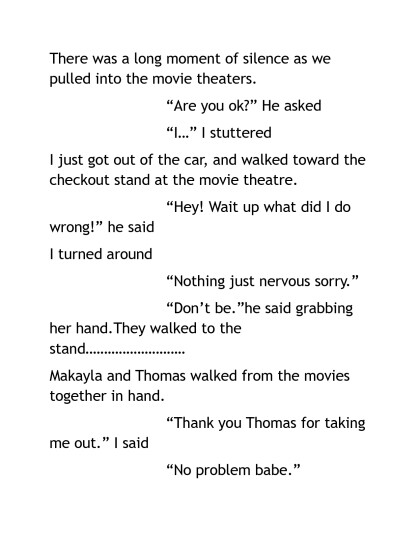 There was a long moment of silence as we pulled into the movie theaters.

"Are you ok?" He asked

"I..." I stuttered

I just got out of the car, and walked toward the checkout stand at the movie theatre.

"Hey! Wait up what did I do wrong!" he said

I turned around

"Nothing just nervous sorry."

"Don't be."he said grabbing her hand.They walked to the stand..........................

Makayla and Thomas walked from the movies together in hand.

"Thank you Thomas for taking me out." I said

"No problem babe."